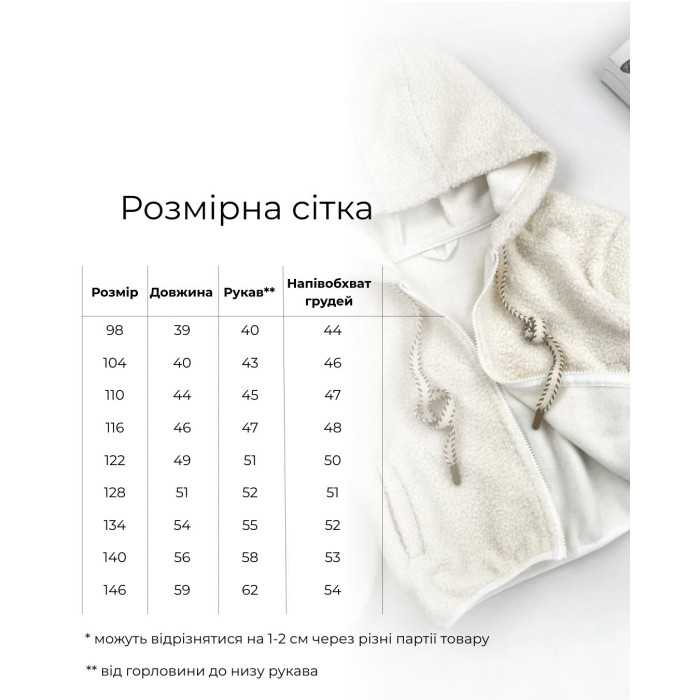 Розмірна сітка

| Розмір | Довжина | Рукав** | Напівобхват грудей |
|---|---|---|---|
| 98 | 39 | 40 | 44 |
| 104 | 40 | 43 | 46 |
| 110 | 44 | 45 | 47 |
| 116 | 46 | 47 | 48 |
| 122 | 49 | 51 | 50 |
| 128 | 51 | 52 | 51 |
| 134 | 54 | 55 | 52 |
| 140 | 56 | 58 | 53 |
| 146 | 59 | 62 | 54 |

* можуть відрізнятися на 1-2 см через різні партії товару

** від горловини до низу рукава